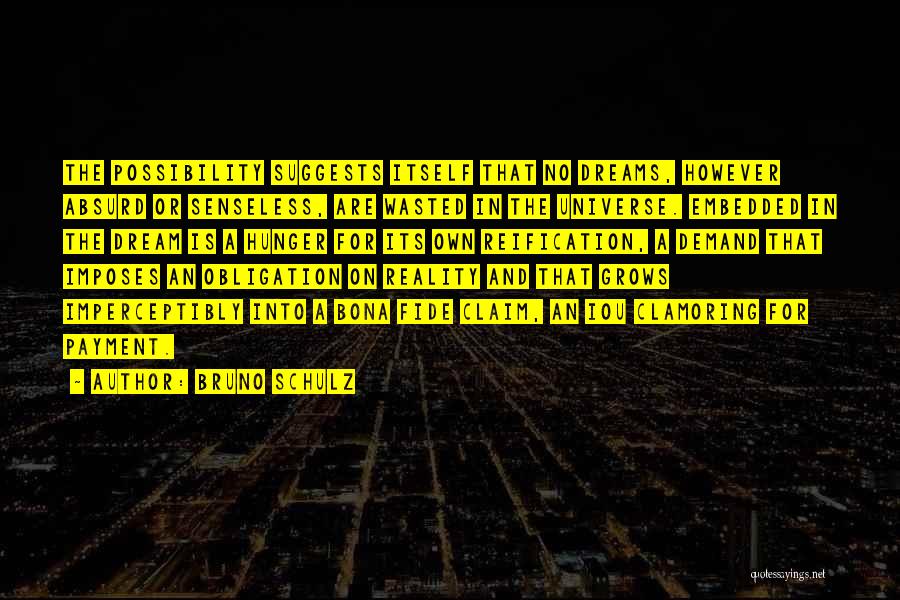 THE POSSIBILITY SUGGESTS ITSELF THAT NO DREAMS, HOWEVER ABSURD OR SENSELESS, ARE WASTED IN THE UNIVERSE. EMBEDDED IN THE DREAM IS A HUNGER FOR ITS OWN REIFICATION, A DEMAND THAT IMPOSES AN OBLIGATION ON REALITY AND THAT GROWS IMPERCEPTIBLY INTO A BONA FIDE CLAIM, AN IOU CLAMORING FOR PAYMENT.

~ AUTHOR: BRUNO SCHULZ

quotessayings.net